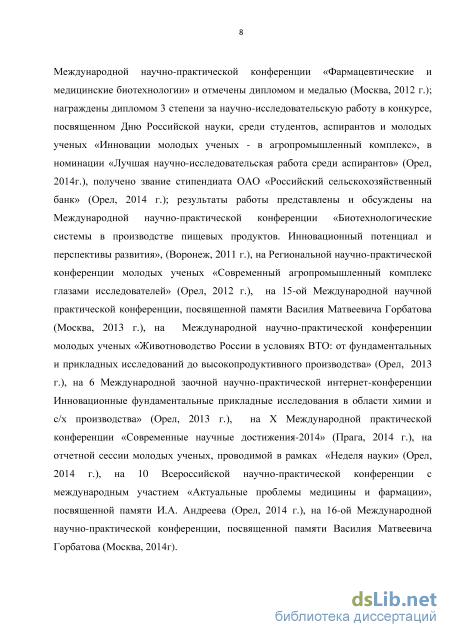 8

Международной научно-практической конференции «Фармацевтические и медицинские биотехнологии» и отмечены дипломом и медалью (Москва, 2012 г.); награждены дипломом 3 степени за научно-исследовательскую работу в конкурсе, посвященном Дню Российской науки, среди студентов, аспирантов и молодых ученых «Инновации молодых ученых - в агропромышленный комплекс», в номинации «Лучшая научно-исследовательская работа среди аспирантов» (Орел, 2014г.), получено звание стипендиата ОАО «Российский сельскохозяйственный банк» (Орел, 2014 г.); результаты работы представлены и обсуждены на Международной научно-практической конференции «Биотехнологические системы в производстве пищевых продуктов. Инновационный потенциал и перспективы развития», (Воронеж, 2011 г.), на Региональной научно-практической конференции молодых ученых «Современный агропромышленный комплекс глазами исследователей» (Орел, 2012 г.), на 15-ой Международной научной практической конференции, посвященной памяти Василия Матвеевича Горбатова (Москва, 2013 г.), на Международной научно-практической конференции молодых ученых «Животноводство России в условиях ВТО: от фундаментальных и прикладных исследований до высокопродуктивного производства» (Орел, 2013 г.), на 6 Международной заочной научно-практической интернет-конференции Инновационные фундаментальные прикладные исследования в области химии и с/х производства» (Орел, 2013 г.), на X Международной практической конференции «Современные научные достижения-2014» (Прага, 2014 г.), на отчетной сессии молодых ученых, проводимой в рамках «Неделя науки» (Орел, 2014 г.), на 10 Всероссийской научно-практической конференции с международным участием «Актуальные проблемы медицины и фармации», посвященной памяти И.А. Андреева (Орел, 2014 г.), на 16-ой Международной научно-практической конференции, посвященной памяти Василия Матвеевича Горбатова (Москва, 2014г).

dsLib.net
библиотека диссертаций